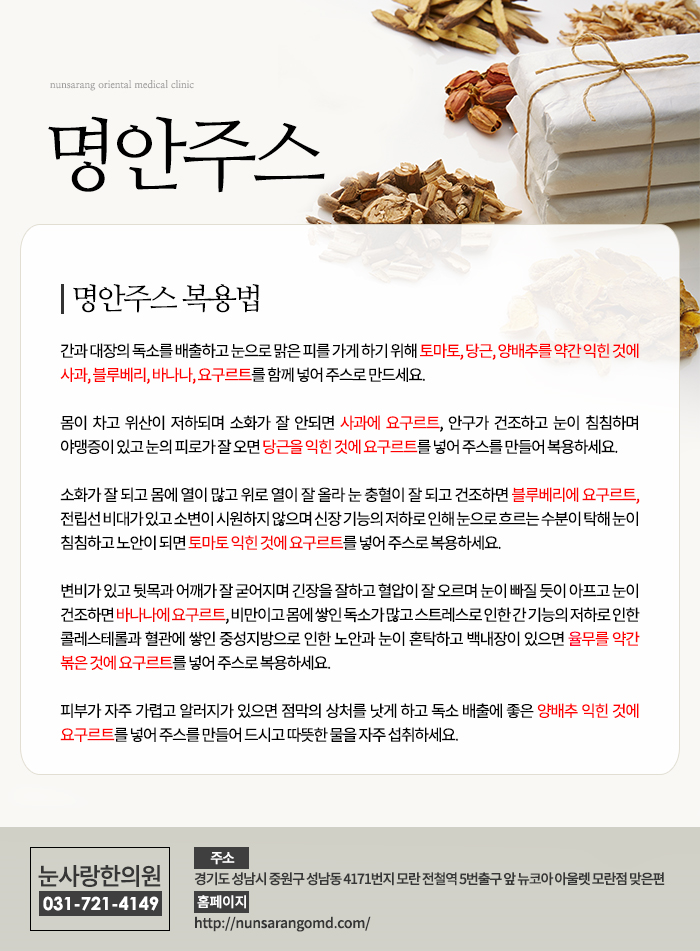 nunsarang oriental medical clinic

명안주스

명안주스 복용법

간과 대장의 독소를 배출하고 눈으로 맑은 피를 가게 하기 위해 토마토, 당근, 양배추를 약간 익힌 것에 사과, 블루베리, 바나나, 요구르트를 함께 넣어 주스로 만드세요.

몸이 차고 위산이 저하되며 소화가 잘 안되면 사과에 요구르트, 안구가 건조하고 눈이 침침하며 야맹증이 있고 눈의 피로가 잘 오면 당근을 익힌 것에 요구르트를 넣어 주스를 만들어 복용하세요.

소화가 잘 되고 몸에 열이 많고 위로 열이 잘 올라 눈 충혈이 잘 되고 건조하면 블루베리에 요구르트, 전립선 비대가 있고 소변이 시원하지 않으며 신장 기능의 저하로 인해 눈으로 흐르는 수분이 탁해 눈이 침침하고 노안이 되면 토마토 익힌 것에 요구르트를 넣어 주스로 복용하세요.

변비가 있고 뒷목과 어깨가 잘 굳어지며 긴장을 잘하고 혈압이 잘 오르며 눈이 빠질 듯이 아프고 눈이 건조하면 바나나에 요구르트, 비만이고 몸에 쌓인 독소가 많고 스트레스로 인한 간 기능의 저하로 인한 콜레스테롤과 혈관에 쌓인 중성지방으로 인한 노안과 눈이 혼탁하고 백내장이 있으면 율무를 약간 볶은 것에 요구르트를 넣어 주스로 복용하세요.

피부가 자주 가렵고 알러지가 있으면 점막의 상처를 낫게 하고 독소 배출에 좋은 양배추 익힌 것에 요구르트를 넣어 주스를 만들어 드시고 따뜻한 물을 자주 섭취하세요.

눈사랑한의원
031-721-4149

주소
경기도 성남시 중원구 성남동 4171번지 모란 전철역 5번출구 앞 뉴코아 아울렛 모란점 맞은편
홈페이지
http://nunsarangomd.com/